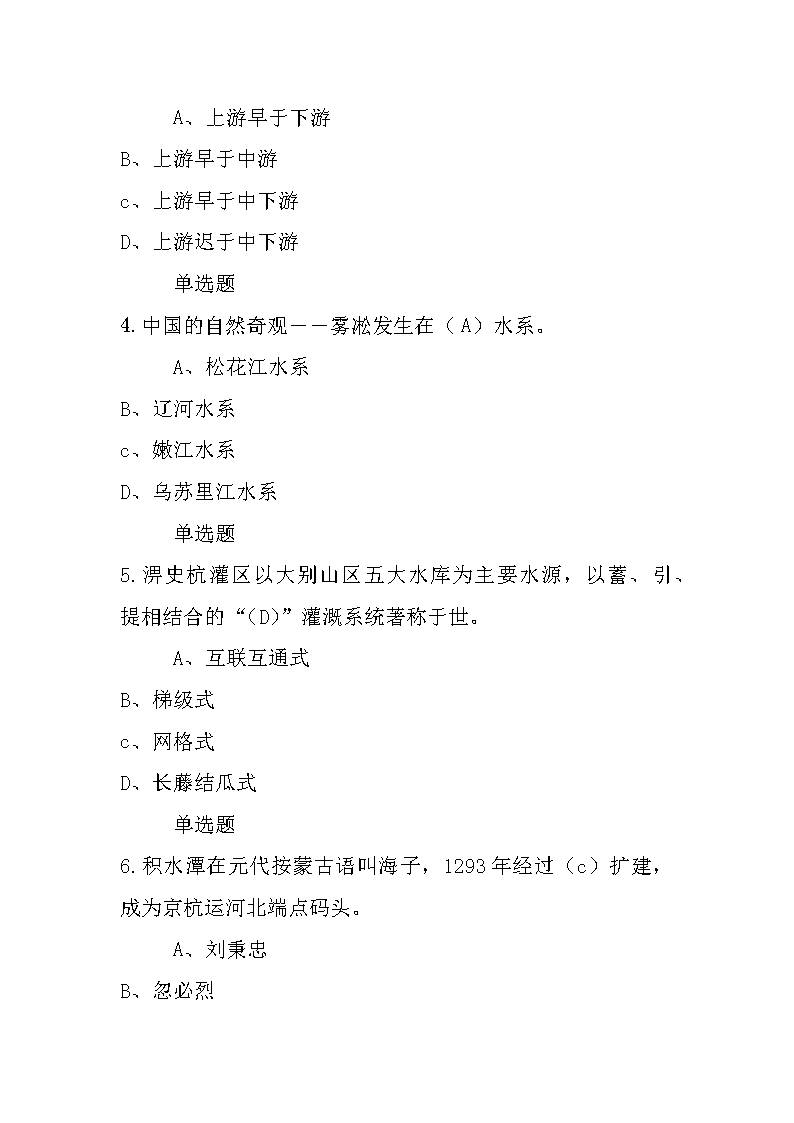 A、上游早于下游

B、上游早于中游

c、上游早于中下游

D、上游迟于中下游

单选题

4.中国的自然奇观——雾凇发生在（A）水系。

A、松花江水系

B、辽河水系

c、嫩江水系

D、乌苏里江水系

单选题

5.淠史杭灌区以大别山区五大水库为主要水源，以蓄、引、提相结合的“(D)”灌溉系统著称于世。

A、互联互通式

B、梯级式

c、网格式

D、长藤结瓜式

单选题

6.积水潭在元代按蒙古语叫海子，1293年经过（c）扩建，成为京杭运河北端点码头。

A、刘秉忠

B、忽必烈